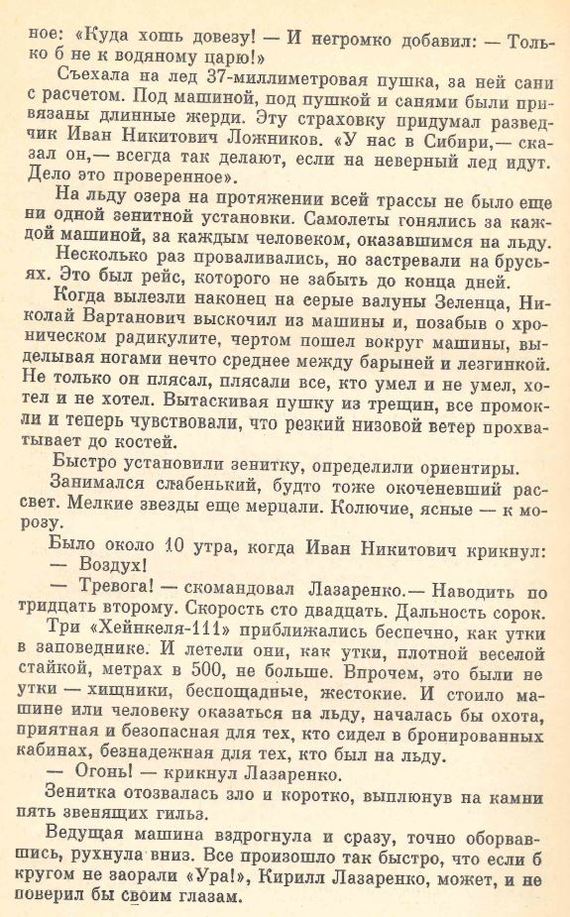 ное: «Куда хошь довезу! — И негромко добавил: — Только б не к водяному царю!»

Съехала на лед 37-миллиметровая пушка, за ней сани с расчетом. Под машиной, под пушкой и санями были привязаны длинные жерди. Эту страховку придумал разведчик Иван Никитович Ложников. «У нас в Сибири,— сказал он,— всегда так делают, если на неверный лед идут. Дело это проверенное».

На льду озера на протяжении всей трассы не было еще ни одной зенитной установки. Самолеты гонялись за каждой машиной, за каждым человеком, оказавшимся на льду.

Несколько раз проваливались, но застревали на брусьях. Это был рейс, которого не забыть до конца дней.

Когда вылезли наконец на серые валуны Зеленца, Николай Вартанович выскочил из машины и, позабыв о хроническом радикулите, чертом пошел вокруг машины, выделывая ногами нечто среднее между барыней и лезгинкой. Не только он плясал, плясали все, кто умел и не умел, хотел и не хотел. Вытаскивая пушку из трещин, все промокли и теперь чувствовали, что резкий низовой ветер прохватывает до костей.

Быстро установили зенитку, определили ориентиры.

Занимался слабенький, будто тоже окоченевший рассвет. Мелкие звезды еще мерцали. Колючие, ясные — к морозу.

Было около 10 утра, когда Иван Никитович крикнул:

— Воздух!

— Тревога! — скомандовал Лазаренко.— Наводить по тридцать второму. Скорость сто двадцать. Дальность сорок.

Три «Хейнкеля-111» приближались беспечно, как утки в заповеднике. И летели они, как утки, плотной веселой стайкой, метрах в 500, не больше. Впрочем, это были не утки — хищники, беспощадные, жестокие. И стоило машине или человеку оказаться на льду, началась бы охота, приятная и безопасная для тех, кто сидел в бронированных кабинах, безнадежная для тех, кто был на льду.

— Огонь! — крикнул Лазаренко.

Зенитка отозвалась зло и коротко, выплюнув на камни пять звенящих гильз.

Ведущая машина вздрогнула и сразу, точно оборвавшись, рухнула вниз. Все произошло так быстро, что если б кругом не заорали «Ура!», Кирилл Лазаренко, может, и не поверил бы своим глазам.